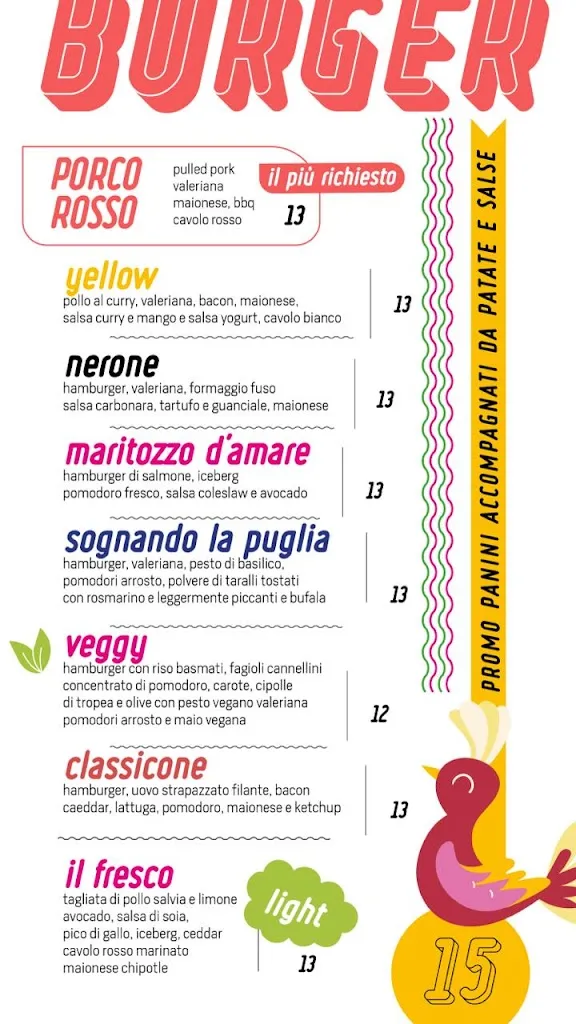 BURGER

PORCO ROSSO
pulled pork
valeriana
maionese, bbq
cavolo rosso
il più richiesto
13

yellow
pollo al curry, valeriana, bacon, maionese, salsa curry e mango e salsa yogurt, cavolo bianco
13

nerone
hamburger, valeriana, formaggio fuso salsa carbonara, tartufo e guanciale, maionese
13

maritozzo d'amare
hamburger di salmone, iceberg pomodoro fresco, salsa coleslaw e avocado
13

sognando la puglia
hamburger, valeriana, pesto di basilico, pomodori arrosto, polvere di taralli tostati con rosmarino e leggermente piccanti e bufala
13

veggy
hamburger con riso basmati, fagioli cannellini concentrato di pomodoro, carote, cipolle di tropea e olive con pesto vegano valeriana pomodori arrosto e maio vegana
12

classicone
hamburger, uovo strapazzato filante, bacon caeddar, lattuga, pomodoro, maionese e ketchup
13

il fresco
tagliata di pollo salvia e limone avocado, salsa di soia, pico di gallo, iceberg, ceddar cavolo rosso marinato maionese chipotle
light
13

PROMO PANINI ACCOMPAGNATI DA PATATE E SALSE
15